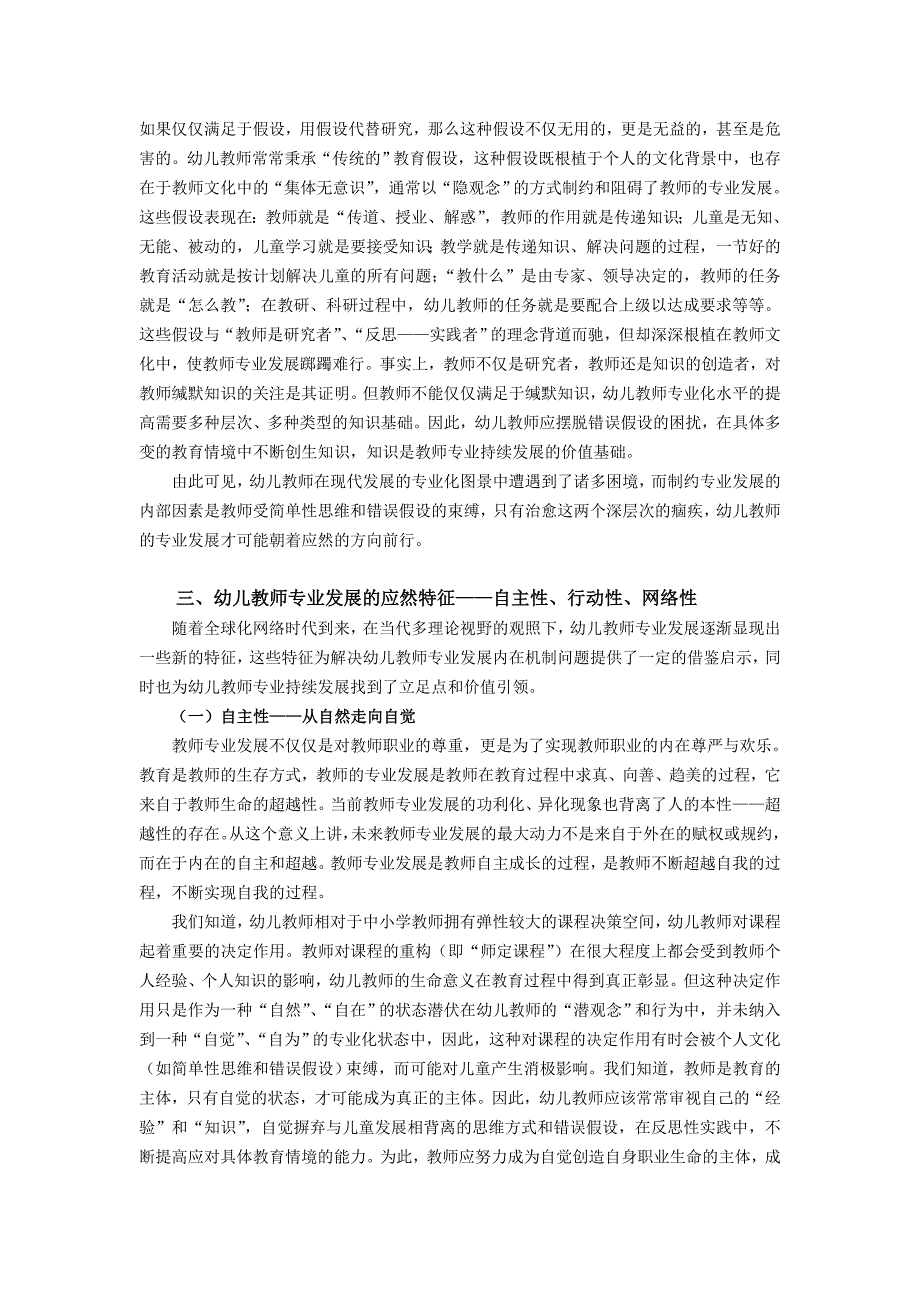 如果仅仅满足于假设，用假设代替研究，那么这种假设不仅无用的，更是无益的，甚至是危害的。幼儿教师常常秉承“传统的”教育假设，这种假设既根植于个人的文化背景中，也存在于教师文化中的“集体无意识”，通常以“隐观念”的方式制约和阻碍了教师的专业发展。这些假设表现在：教师就是“传道、授业、解惑”，教师的作用就是传递知识；儿童是无知、无能、被动的，儿童学习就是要接受知识；教学就是传递知识、解决问题的过程，一节好的教育活动就是按计划解决儿童的所有问题；“教什么”是由专家、领导决定的，教师的任务就是“怎么教”；在教研、科研过程中，幼儿教师的任务就是要配合上级以达成要求等等。这些假设与“教师是研究者”、“反思——实践者”的理念背道而驰，但却深深根植在教师文化中，使教师专业发展踯躅难行。事实上，教师不仅是研究者，教师还是知识的创造者，对教师缄默知识的关注是其证明。但教师不能仅仅满足于缄默知识，幼儿教师专业化水平的提高需要多种层次、多种类型的知识基础。因此，幼儿教师应摆脱错误假设的困扰，在具体多变的教育情境中不断创生知识，知识是教师专业持续发展的价值基础。

由此可见，幼儿教师在现代发展的专业化图景中遭遇到了诸多困境，而制约专业发展的内部因素是教师受简单性思维和错误假设的束缚，只有治愈这两个深层次的痼疾，幼儿教师的专业发展才可能朝着应然的方向前行。

三、幼儿教师专业发展的应然特征——自主性、行动性、网络性

随着全球化网络时代到来，在当代多理论视野的观照下，幼儿教师专业发展逐渐显现出一些新的特征，这些特征为解决幼儿教师专业发展内在机制问题提供了一定的借鉴启示，同时也为幼儿教师专业持续发展找到了立足点和价值引领。

（一）自主性——从自然走向自觉

教师专业发展不仅仅是对教师职业的尊重，更是为了实现教师职业的内在尊严与欢乐。教育是教师的生存方式，教师的专业发展是教师在教育过程中求真、向善、趋美的过程，它来自于教师生命的超越性。当前教师专业发展的功利化、异化现象也背离了人的本性——超越性的存在。从这个意义上讲，未来教师专业发展的最大动力不是来自于外在的赋权或规约，而在于内在的自主和超越。教师专业发展是教师自主成长的过程，是教师不断超越自我的过程，不断实现自我的过程。

我们知道，幼儿教师相对于中小学教师拥有弹性较大的课程决策空间，幼儿教师对课程起着重要的决定作用。教师对课程的重构（即“师定课程”）在很大程度上都会受到教师个人经验、个人知识的影响，幼儿教师的生命意义在教育过程中得到真正彰显。但这种决定作用只是作为一种“自然”、“自在”的状态潜伏在幼儿教师的“潜观念”和行为中，并未纳入到一种“自觉”、“自为”的专业化状态中，因此，这种对课程的决定作用有时会被个人文化（如简单性思维和错误假设）束缚，而可能对儿童产生消极影响。我们知道，教师是教育的主体，只有自觉的状态，才可能成为真正的主体。因此，幼儿教师应该常常审视自己的“经验”和“知识”，自觉摒弃与儿童发展相背离的思维方式和错误假设，在反思性实践中，不断提高应对具体教育情境的能力。为此，教师应努力成为自觉创造自身职业生命的主体，成